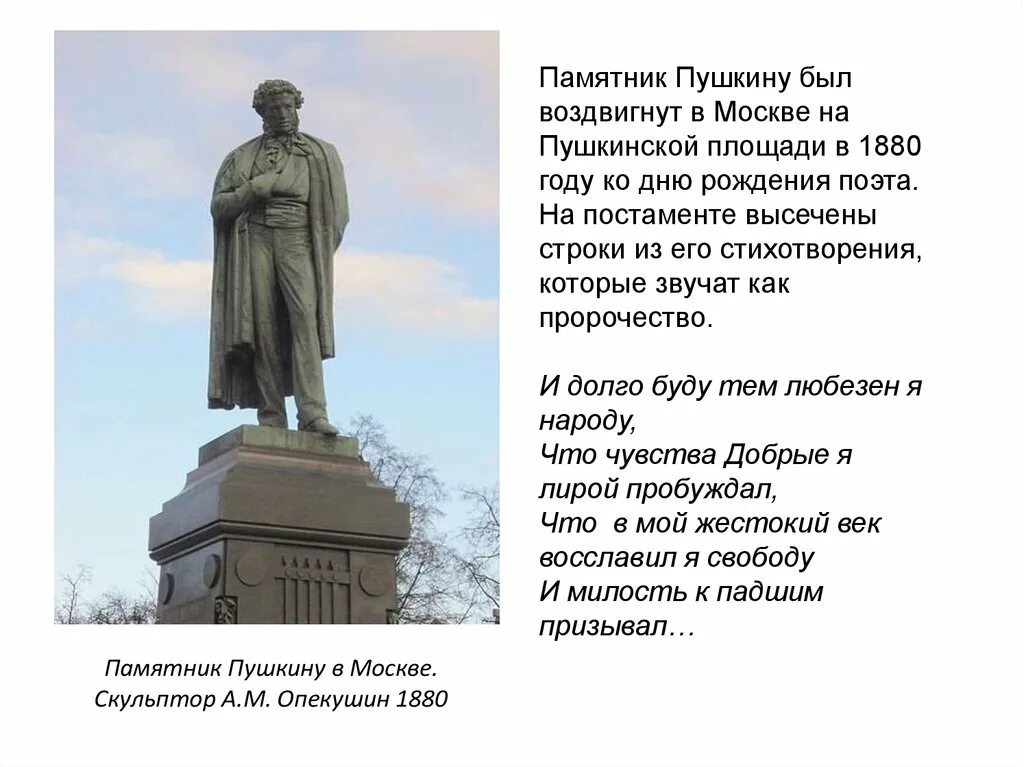 Памятник Пушкину был воздвигнут в Москве на Пушкинской площади в 1880 году ко дню рождения поэта. На постаменте высечены строки из его стихотворения, которые звучат как пророчество.

И долго буду тем любезен я народу,
Что чувства Добрые я лирой пробуждал,
Что в мой жестокий век восславил я свободу
И милость к падшим призывал…

Памятник Пушкину в Москве.
Скульптор А.М. Опекушин 1880